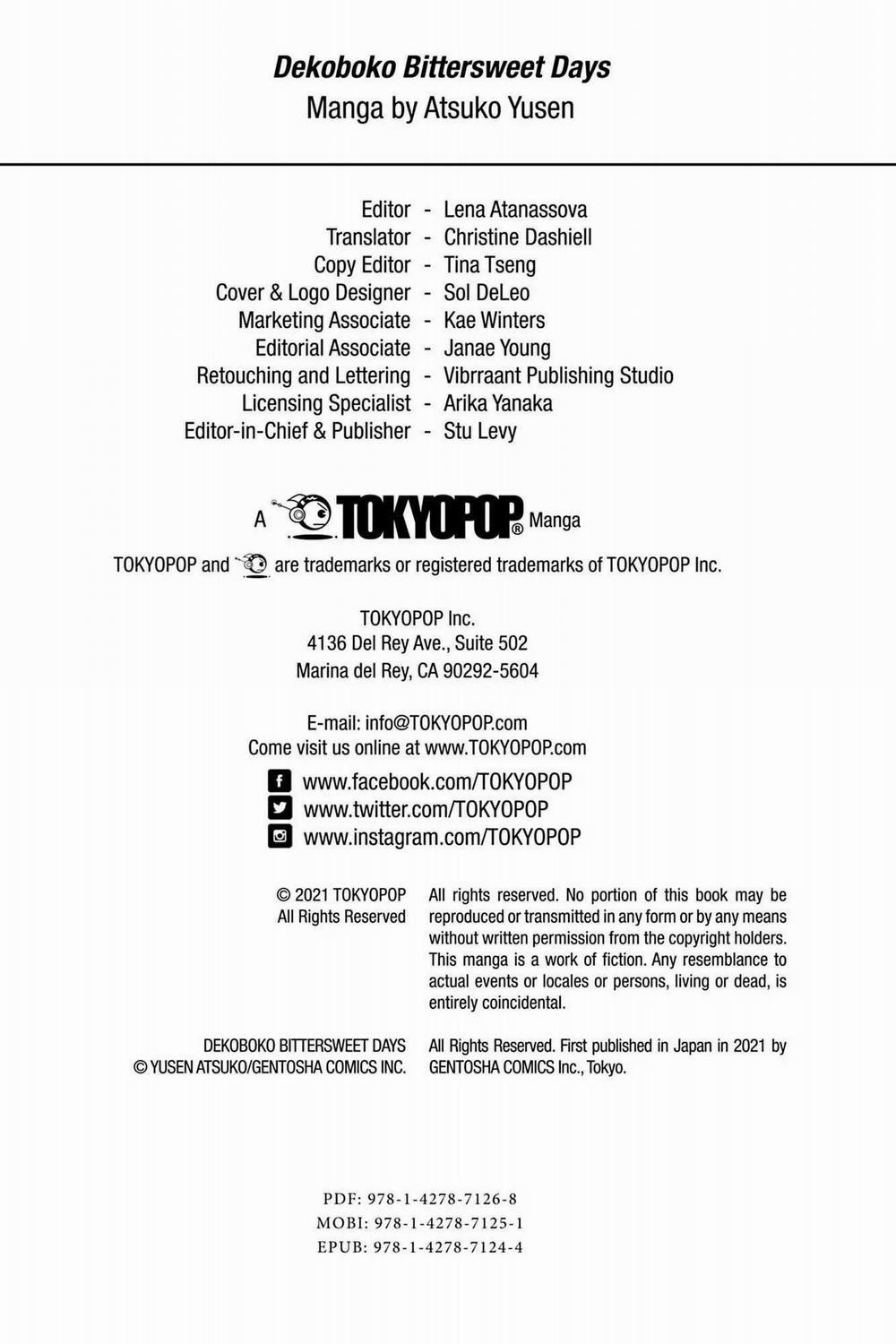 Dekoboko Bittersweet Days
Manga by Atsuko Yusen

Editor - Lena Atanassova
Translator - Christine Dashiell
Copy Editor - Tina Tseng
Cover & Logo Designer - Sol DeLeo
Marketing Associate - Kae Winters
Editorial Associate - Janae Young
Retouching and Lettering - Vibrraant Publishing Studio
Licensing Specialist - Arika Yanaka
Editor-in-Chief & Publisher - Stu Levy

A TOKYOPOP® Manga

TOKYOPOP and are trademarks or registered trademarks of TOKYOPOP Inc.

TOKYOPOP Inc.
4136 Del Rey Ave., Suite 502
Marina del Rey, CA 90292-5604

E-mail: info@TOKYOPOP.com
Come visit us online at www.TOKYOPOP.com
www.facebook.com/TOKYOPOP
www.twitter.com/TOKYOPOP
www.instagram.com/TOKYOPOP

© 2021 TOKYOPOP
All Rights Reserved

All rights reserved. No portion of this book may be reproduced or transmitted in any form or by any means without written permission from the copyright holders. This manga is a work of fiction. Any resemblance to actual events or locales or persons, living or dead, is entirely coincidental.

DEKOBOKO BITTERSWEET DAYS
© YUSEN ATSUKO/GENTOSHA COMICS INC.

All Rights Reserved. First published in Japan in 2021 by GENTOSHA COMICS Inc., Tokyo.

PDF: 978-1-4278-7126-8
MOBI: 978-1-4278-7125-1
EPUB: 978-1-4278-7124-4